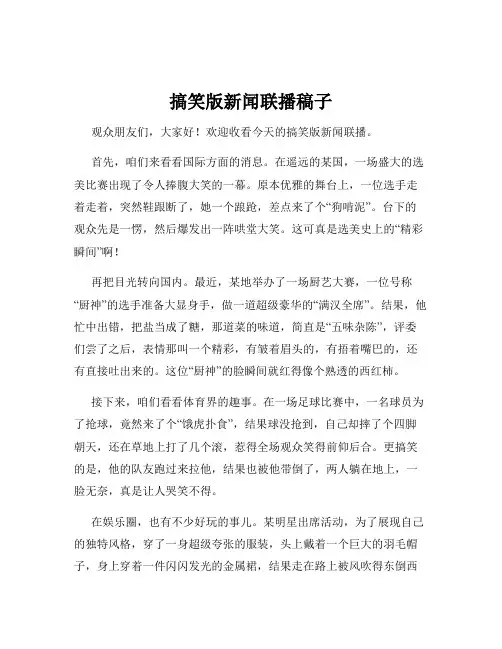 搞笑版新闻联播稿子

观众朋友们，大家好！欢迎收看今天的搞笑版新闻联播。

首先，咱们来看看国际方面的消息。在遥远的某国，一场盛大的选美比赛出现了令人捧腹大笑的一幕。原本优雅的舞台上，一位选手走着走着，突然鞋跟断了，她一个踉跄，差点来了个“狗啃泥”。台下的观众先是一愣，然后爆发出一阵哄堂大笑。这可真是选美史上的“精彩瞬间”啊！

再把目光转向国内。最近，某地举办了一场厨艺大赛，一位号称“厨神”的选手准备大显身手，做一道超级豪华的“满汉全席”。结果，他忙中出错，把盐当成了糖，那道菜的味道，简直是“五味杂陈”，评委们尝了之后，表情那叫一个精彩，有皱着眉头的，有捂着嘴巴的，还有直接吐出来的。这位“厨神”的脸瞬间就红得像个熟透的西红柿。

接下来，咱们看看体育界的趣事。在一场足球比赛中，一名球员为了抢球，竟然来了个“饿虎扑食”，结果球没抢到，自己却摔了个四脚朝天，还在草地上打了几个滚，惹得全场观众笑得前仰后合。更搞笑的是，他的队友跑过来拉他，结果也被他带倒了，两人躺在地上，一脸无奈，真是让人哭笑不得。

在娱乐圈，也有不少好玩的事儿。某明星出席活动，为了展现自己的独特风格，穿了一身超级夸张的服装，头上戴着一个巨大的羽毛帽子，身上穿着一件闪闪发光的金属裙，结果走在路上被风吹得东倒西